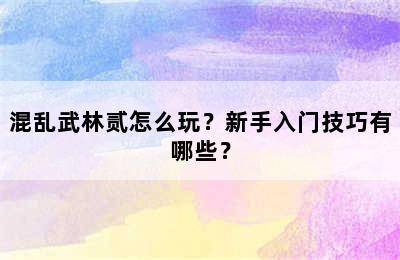 混乱武林贰怎么玩？新手入门技巧有哪些？